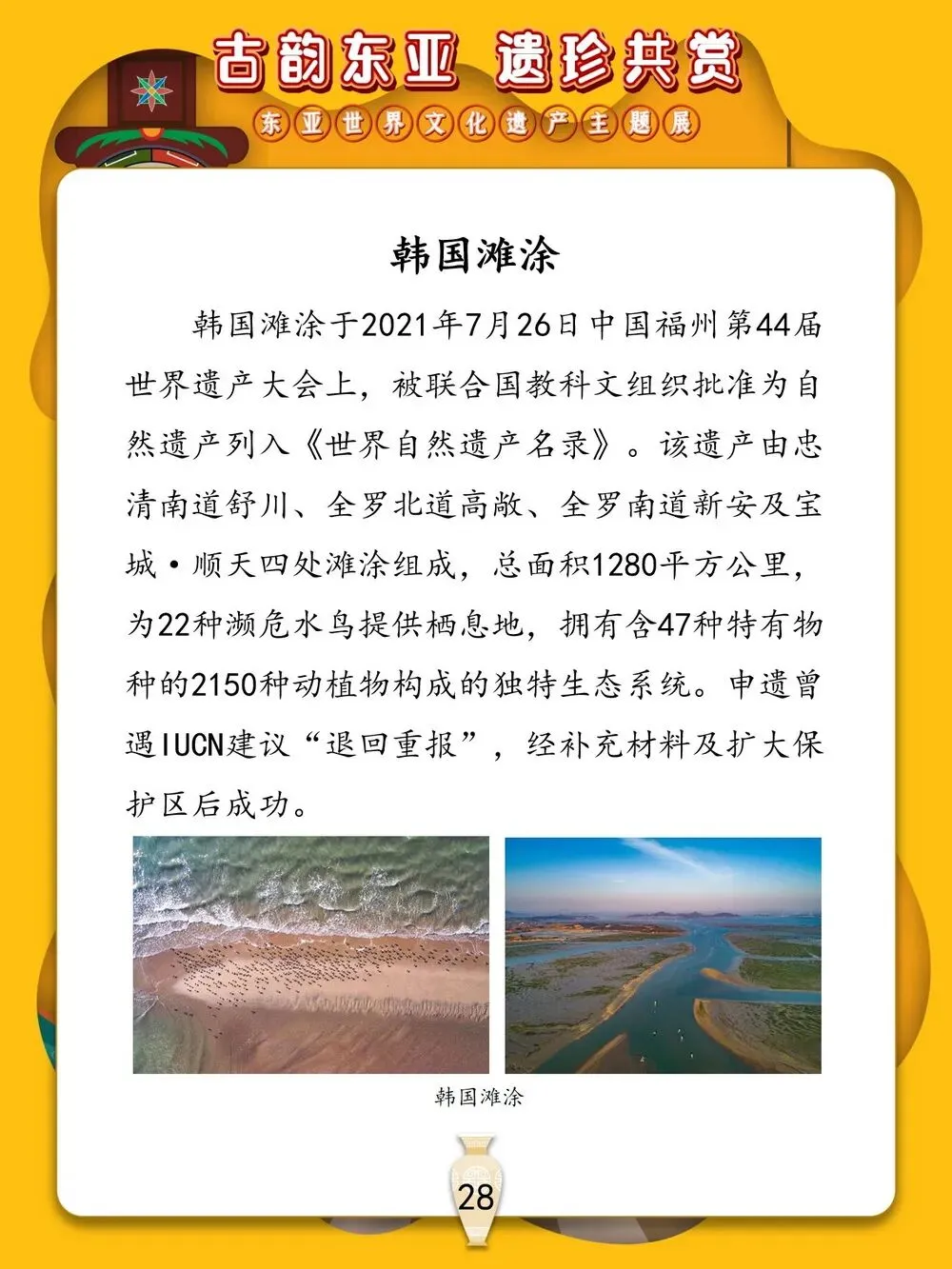 古韵东亚 遗珍共赏

东亚世界文化遗产主题展

韩国滩涂

韩国滩涂于2021年7月26日中国福州第44届世界遗产大会上，被联合国教科文组织批准为自然遗产列入《世界自然遗产名录》。该遗产由忠清南道舒川、全罗北道高敞、全罗南道新安及宝城·顺天四处滩涂组成，总面积1280平方公里，为22种濒危水鸟提供栖息地，拥有含47种特有物种的2150种动植物构成的独特生态系统。申遗曾遇IUCN建议“退回重报”，经补充材料及扩大保护区后成功。

韩国滩涂

28